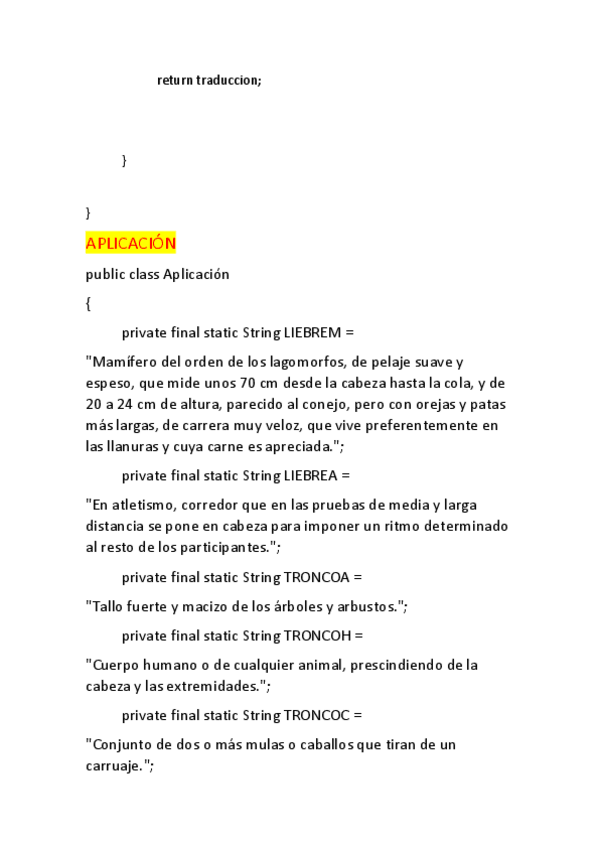 return traduccion;

}

}

APLICACIÓN

public class Aplicación

{

private final static String LIEBREM =

"Mamífero del orden de los lagomorfos, de pelaje suave y espeso, que mide unos 70 cm desde la cabeza hasta la cola, y de 20 a 24 cm de altura, parecido al conejo, pero con orejas y patas más largas, de carrera muy veloz, que vive preferentemente en las llanuras y cuya carne es apreciada.";

private final static String LIEBREA =

"En atletismo, corredor que en las pruebas de media y larga distancia se pone en cabeza para imponer un ritmo determinado al resto de los participantes.";

private final static String TRONCOA =

"Tallo fuerte y macizo de los árboles y arbustos.";

private final static String TRONCOH =

"Cuerpo humano o de cualquier animal, prescindiendo de la cabeza y las extremidades.";

private final static String TRONCOC =

"Conjunto de dos o más mulas o caballos que tiran de un carruaje.";